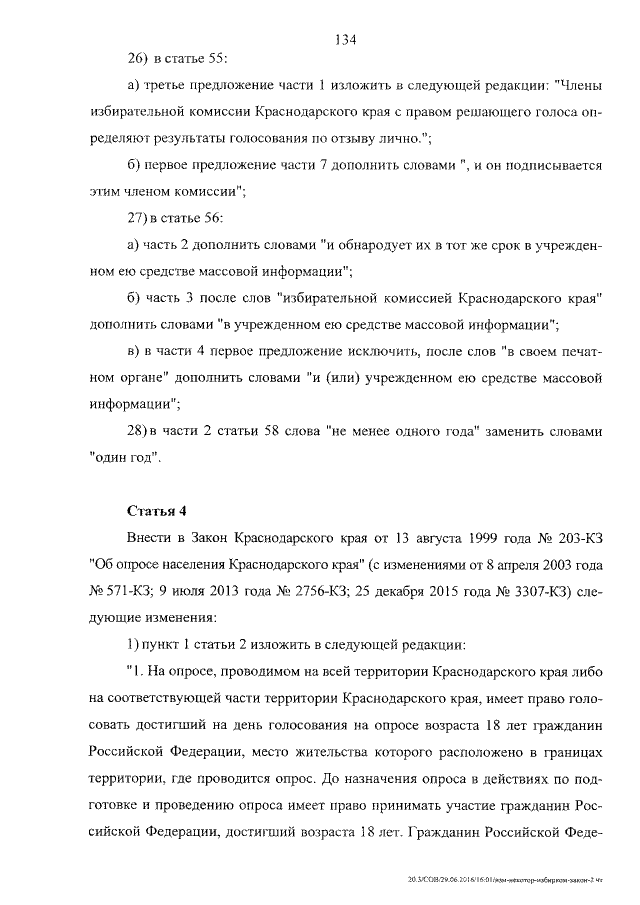 134

26) в статье 55:

а) третье предложение части 1 изложить в следующей редакции: "Члены избирательной комиссии Краснодарского края с правом решающего голоса определяют результаты голосования по отзыву лично.";

б) первое предложение части 7 дополнить словами ", и он подписывается этим членом комиссии";

27) в статье 56:

а) часть 2 дополнить словами "и обнародует их в тот же срок в учрежденном ею средстве массовой информации";

б) часть 3 после слов "избирательной комиссией Краснодарского края" дополнить словами "в учрежденном ею средстве массовой информации";

в) в части 4 первое предложение исключить, после слов "в своем печатном органе" дополнить словами "и (или) учрежденном ею средстве массовой информации";

28) в части 2 статьи 58 слова "не менее одного года" заменить словами "один год".

Статья 4

Внести в Закон Краснодарского края от 13 августа 1999 года № 203-КЗ "Об опросе населения Краснодарского края" (с изменениями от 8 апреля 2003 года № 571-КЗ; 9 июля 2013 года № 2756-КЗ; 25 декабря 2015 года № 3307-КЗ) следующие изменения:

1) пункт 1 статьи 2 изложить в следующей редакции:

"1. На опросе, проводимом на всей территории Краснодарского края либо на соответствующей части территории Краснодарского края, имеет право голосовать достигший на день голосования на опросе возраста 18 лет гражданин Российской Федерации, место жительства которого расположено в границах территории, где проводится опрос. До назначения опроса в действиях по подготовке и проведению опроса имеет право принимать участие гражданин Российской Федерации, достигший возраста 18 лет. Гражданин Российской Феде-

20.3/СОВ/29.06.2016/16:01/изм-некотор-избирком-закон-2 чт